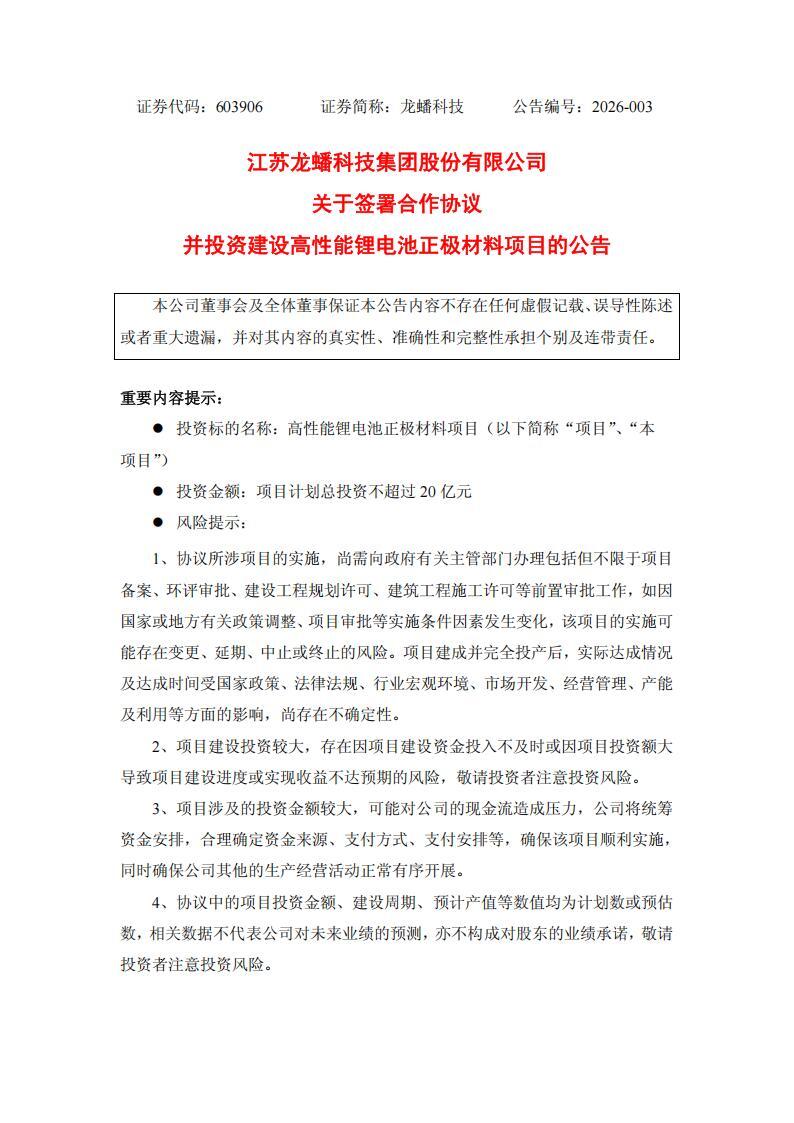 证券代码：603906　　证券简称：龙蟠科技　　公告编号：2026-003

江苏龙蟠科技集团股份有限公司
关于签署合作协议
并投资建设高性能锂电池正极材料项目的公告

本公司董事会及全体董事保证本公告内容不存在任何虚假记载、误导性陈述或者重大遗漏，并对其内容的真实性、准确性和完整性承担个别及连带责任。

重要内容提示：

● 投资标的名称：高性能锂电池正极材料项目（以下简称“项目”、“本项目”）

● 投资金额：项目计划总投资不超过 20 亿元

● 风险提示：

1、协议所涉项目的实施，尚需向政府有关主管部门办理包括但不限于项目备案、环评审批、建设工程规划许可、建筑工程施工许可等前置审批工作，如因国家或地方有关政策调整、项目审批等实施条件因素发生变化，该项目的实施可能存在变更、延期、中止或终止的风险。项目建成并完全投产后，实际达成情况及达成时间受国家政策、法律法规、行业宏观环境、市场开发、经营管理、产能及利用等方面的影响，尚存在不确定性。

2、项目建设投资较大，存在因项目建设资金投入不及时或因项目投资额大导致项目建设进度或实现收益不达预期的风险，敬请投资者注意投资风险。

3、项目涉及的投资金额较大，可能对公司的现金流造成压力，公司将统筹资金安排，合理确定资金来源、支付方式、支付安排等，确保该项目顺利实施，同时确保公司其他的生产经营活动正常有序开展。

4、协议中的项目投资金额、建设周期、预计产值等数值均为计划数或预估数，相关数据不代表公司对未来业绩的预测，亦不构成对股东的业绩承诺，敬请投资者注意投资风险。